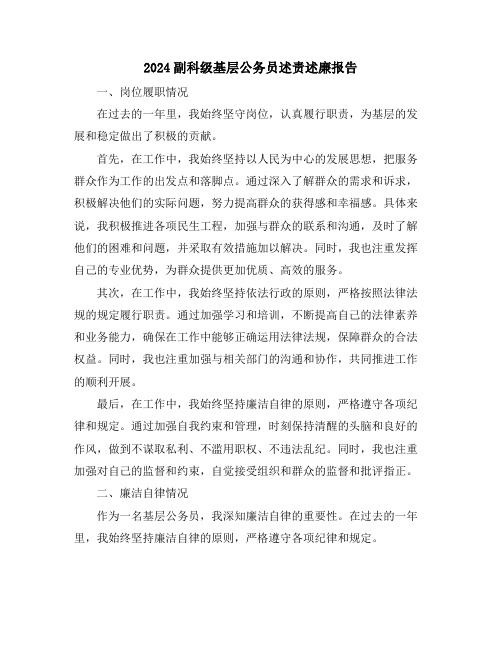 2024副科级基层公务员述责述廉报告

一、岗位履职情况

在过去的一年里，我始终坚守岗位，认真履行职责，为基层的发展和稳定做出了积极的贡献。

首先，在工作中，我始终坚持以人民为中心的发展思想，把服务群众作为工作的出发点和落脚点。通过深入了解群众的需求和诉求，积极解决他们的实际问题，努力提高群众的获得感和幸福感。具体来说，我积极推进各项民生工程，加强与群众的联系和沟通，及时了解他们的困难和问题，并采取有效措施加以解决。同时，我也注重发挥自己的专业优势，为群众提供更加优质、高效的服务。

其次，在工作中，我始终坚持依法行政的原则，严格按照法律法规的规定履行职责。通过加强学习和培训，不断提高自己的法律素养和业务能力，确保在工作中能够正确运用法律法规，保障群众的合法权益。同时，我也注重加强与相关部门的沟通和协作，共同推进工作的顺利开展。

最后，在工作中，我始终坚持廉洁自律的原则，严格遵守各项纪律和规定。通过加强自我约束和管理，时刻保持清醒的头脑和良好的作风，做到不谋取私利、不滥用职权、不违法乱纪。同时，我也注重加强对自己的监督和约束，自觉接受组织和群众的监督和批评指正。

二、廉洁自律情况

作为一名基层公务员，我深知廉洁自律的重要性。在过去的一年里，我始终坚持廉洁自律的原则，严格遵守各项纪律和规定。